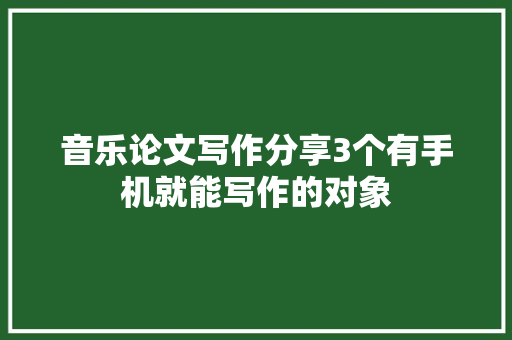 音乐论文写作分享3个有手机就能写作的对象